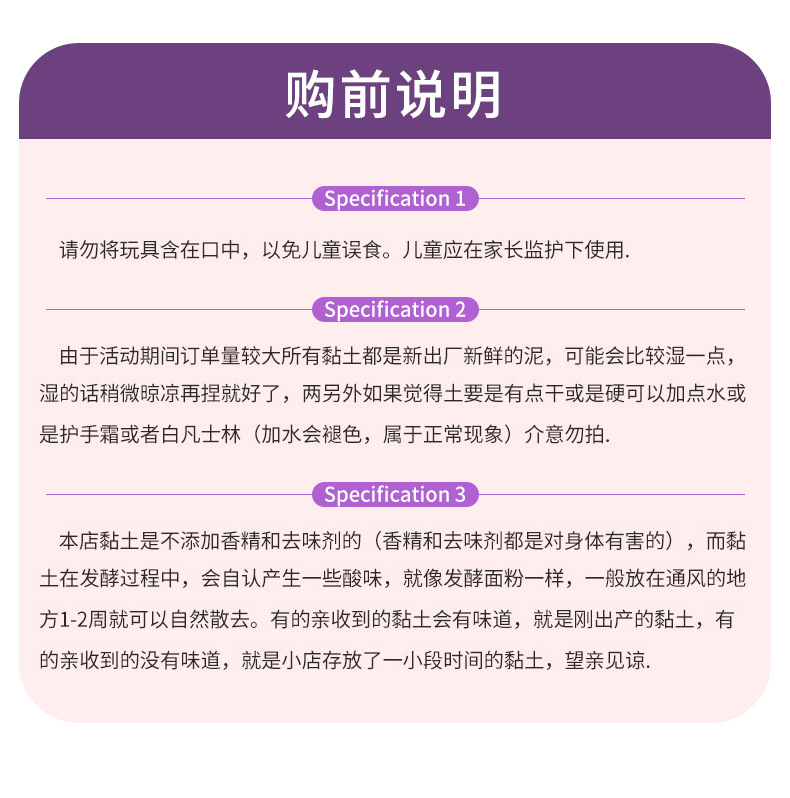 购前说明

Specification 1

请勿将玩具含在口中，以免儿童误食。儿童应在家长监护下使用.

Specification 2

由于活动期间订单量较大所有黏土都是新出厂新鲜的泥，可能会比较湿一点，湿的话稍微晾凉再捏就好了，两另外如果觉得土要是有点干或是硬可以加点水或是护手霜或者白凡士林（加水会褪色，属于正常现象）介意勿拍.

Specification 3

本店黏土是不添加香精和去味剂的（香精和去味剂都是对身体有害的），而黏土在发酵过程中，会自认产生一些酸味，就像发酵面粉一样，一般放在通风的地方1-2周就可以自然散去。有的亲收到的黏土会有味道，就是刚出产的黏土，有的亲收到的没有味道，就是小店存放了一小段时间的黏土，望亲见谅.